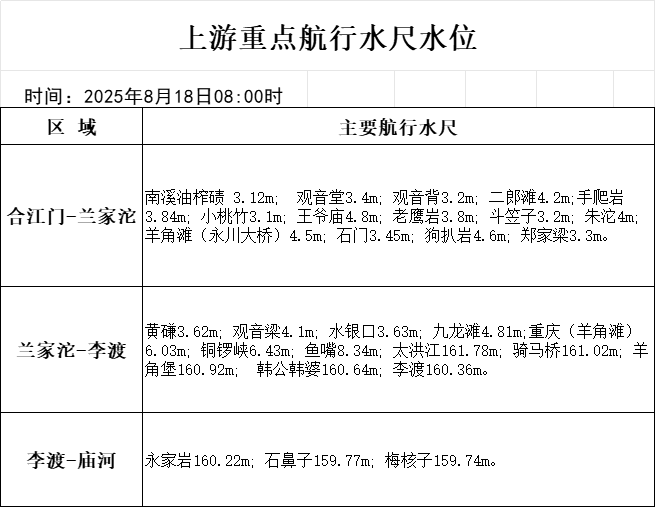 上游重点航行水尺水位

时间：2025年8月18日08:00时

| 区 域 | 主要航行水尺 |
|---|---|
| 合江门-兰家沱 | 南溪油榨碛 3.12m; 观音堂3.4m; 观音背3.2m; 二郎滩4.2m;手爬岩3.84m; 小桃竹3.1m; 王爷庙4.8m; 老鹰岩3.8m; 斗笠子3.2m; 朱沱4m; 羊角滩（永川大桥）4.5m; 石门3.45m; 狗扒岩4.6m; 郑家梁3.3m。 |
| 兰家沱-李渡 | 黄磏3.62m; 观音梁4.1m; 水银口3.63m; 九龙滩4.81m;重庆（羊角滩）6.03m; 铜锣峡6.43m; 鱼嘴8.34m; 太洪江161.78m; 骑马桥161.02m; 羊角堡160.92m; 韩公韩婆160.64m; 李渡160.36m。 |
| 李渡-庙河 | 永家岩160.22m; 石鼻子159.77m; 梅核子159.74m。 |